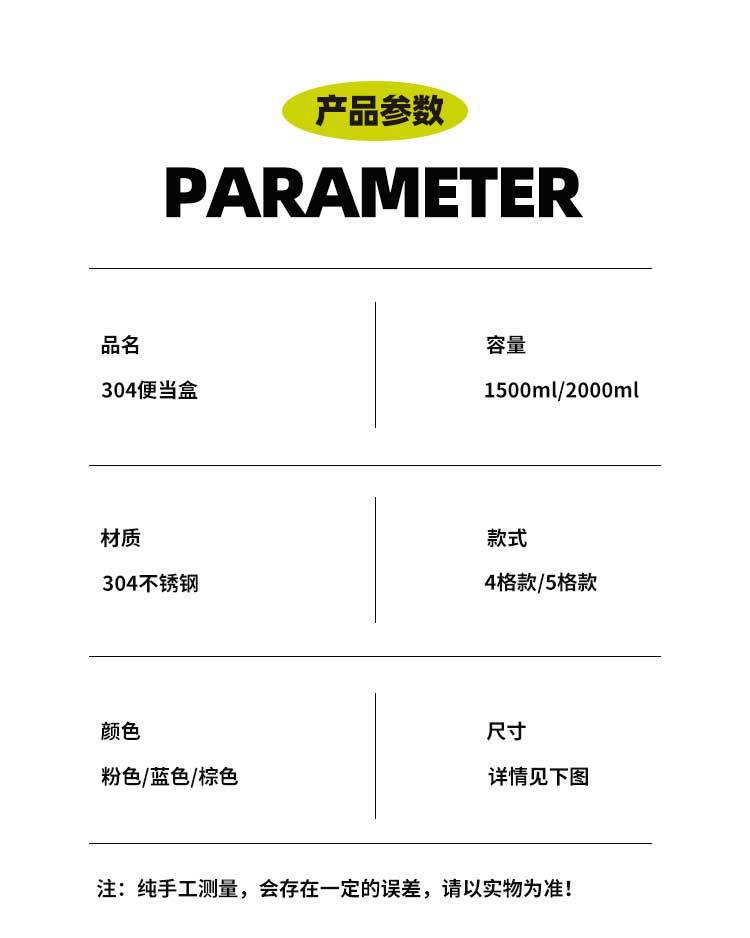 产品参数

PARAMETER

品名

304便当盒

容量

1500ml/2000ml

材质

304不锈钢

款式

4格款/5格款

颜色

粉色/蓝色/棕色

尺寸

详情见下图

注：纯手工测量，会存在一定的误差，请以实物为准！